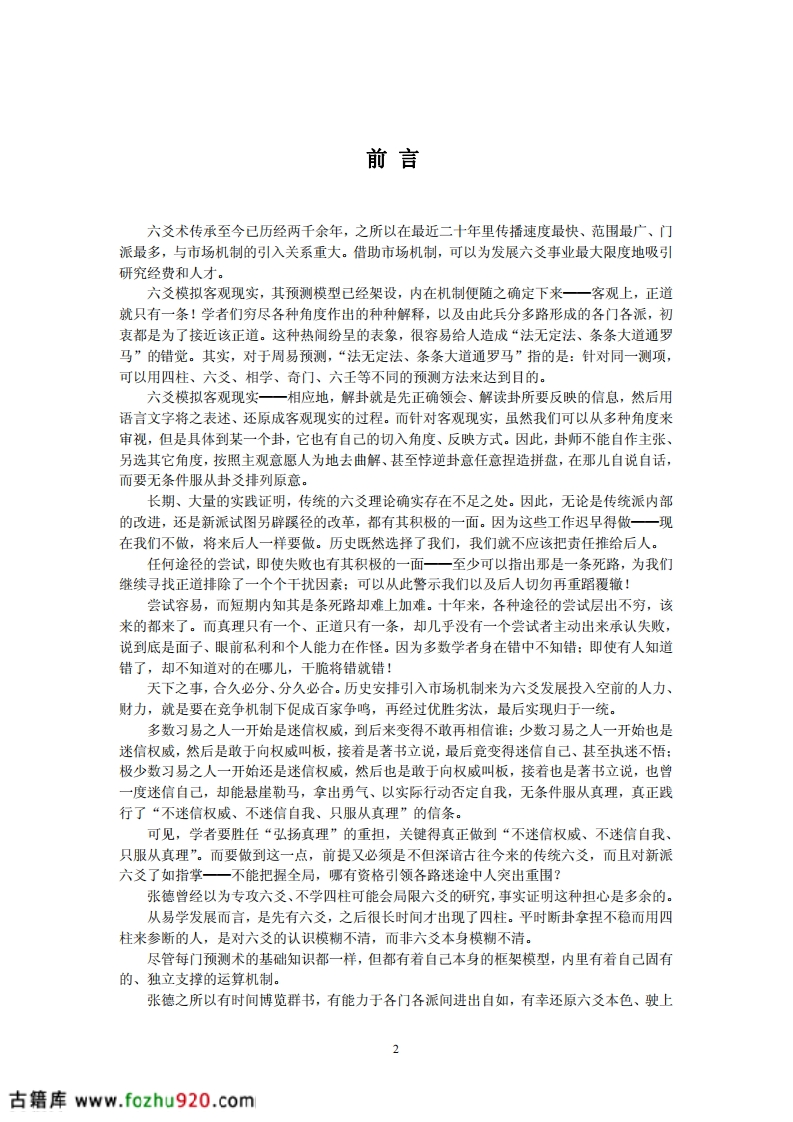 前 言

六爻术传承至今已历经两千余年，之所以在最近二十年里传播速度最快、范围最广、门派最多，与市场机制的引入关系重大。借助市场机制，可以为发展六爻事业最大限度地吸引研究经费和人才。

六爻模拟客观现实，其预测模型已经架设，内在机制便随之确定下来——客观上，正道就只有一条！学者们穷尽各种角度作出的种种解释，以及由此兵分多路形成的各门各派，初衷都是为了接近该正道。这种热闹纷呈的表象，很容易给人造成“法无定法、条条大道通罗马”的错觉。其实，对于周易预测，“法无定法、条条大道通罗马”指的是：针对同一测项，可以用四柱、六爻、相学、奇门、六壬等不同的预测方法来达到目的。

六爻模拟客观现实——相应地，解卦就是先正确领会、解读卦所要反映的信息，然后用语言文字将之表述、还原成客观现实的过程。而针对客观现实，虽然我们可以从多种角度来审视，但是具体到某一个卦，它也有自己的切入角度、反映方式。因此，卦师不能自作主张、另选其它角度，按照主观意愿人为地去曲解、甚至悖逆卦意任意捏造拼盘，在那儿自说自话，而要无条件服从卦爻排列原意。

长期、大量的实践证明，传统的六爻理论确实存在不足之处。因此，无论是传统派内部的改进，还是新派试图另辟蹊径的改革，都有其积极的一面。因为这些工作迟早得做——现在我们不做，将来后人一样要做。历史既然选择了我们，我们就不应该把责任推给后人。

任何途径的尝试，即使失败也有其积极的一面——至少可以指出那是一条死路，为我们继续寻找正道排除了一个个干扰因素；可以从此警示我们以及后人切勿再重蹈覆辙！

尝试容易，而短期内知其是条死路却难上加难。十年来，各种途径的尝试层出不穷，该来的都来了。而真理只有一个、正道只有一条，却几乎没有一个尝试者主动出来承认失败，说到底是面子、眼前私利和个人能力在作怪。因为多数学者身在错中不知错；即使有人知道错了，却不知道对的在哪儿，干脆将错就错！

天下之事，合久必分、分久必合。历史安排引入市场机制来为六爻发展投入空前的人力、财力，就是要在竞争机制下促成百家争鸣，再经过优胜劣汰，最后实现归于一统。

多数习易之人一开始是迷信权威，到后来变得不敢再相信谁；少数习易之人一开始也是迷信权威，然后是敢于向权威叫板，接着是著书立说，最后竟变得迷信自己、甚至执迷不悟；极少数习易之人一开始还是迷信权威，然后也是敢于向权威叫板，接着也是著书立说，也曾一度迷信自己，却能悬崖勒马，拿出勇气、以实际行动否定自我，无条件服从真理，真正践行了“不迷信权威、不迷信自我、只服从真理”的信条。

可见，学者要胜任“弘扬真理”的重担，关键得真正做到“不迷信权威、不迷信自我、只服从真理”。而要做到这一点，前提又必须是不但深谙古往今来的传统六爻，而且对新派六爻了如指掌——不能把握全局，哪有资格引领各路迷途中人突出重围？

张德曾经以为专攻六爻、不学四柱可能会局限六爻的研究，事实证明这种担心是多余的。

从易学发展而言，是先有六爻，之后很长时间才出现了四柱。平时断卦拿捏不稳而用四柱来参断的人，是对六爻的认识模糊不清，而非六爻本身模糊不清。

尽管每门预测术的基础知识都一样，但都有着自己本身的框架模型，内里有着自己固有的、独立支撑的运算机制。

张德之所以有时间博览群书，有能力于各门各派间进出自如，有幸还原六爻本色、驶上

2

古籍库 www.fozhu920.com